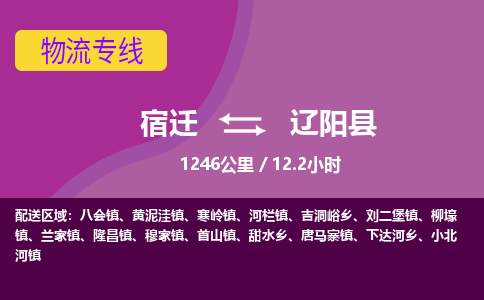 物流专线

宿迁 辽阳县

1246公里 / 12.2小时

配送区域：八会镇、黄泥洼镇、寒岭镇、河栏镇、吉洞峪乡、刘二堡镇、柳壕镇、兰家镇、隆昌镇、穆家镇、首山镇、甜水乡、唐马寨镇、下达河乡、小北河镇